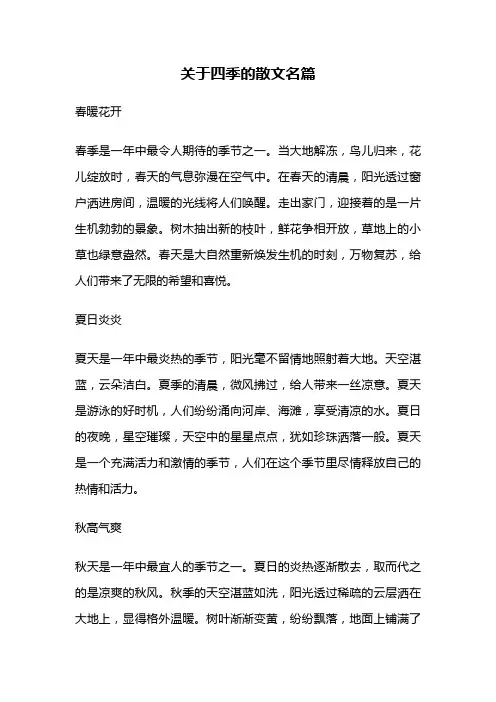 关于四季的散文名篇

春暖花开

春季是一年中最令人期待的季节之一。当大地解冻，鸟儿归来，花儿绽放时，春天的气息弥漫在空气中。在春天的清晨，阳光透过窗户洒进房间，温暖的光线将人们唤醒。走出家门，迎接着的是一片生机勃勃的景象。树木抽出新的枝叶，鲜花争相开放，草地上的小草也绿意盎然。春天是大自然重新焕发生机的时刻，万物复苏，给人们带来了无限的希望和喜悦。

夏日炎炎

夏天是一年中最炎热的季节，阳光毫不留情地照射着大地。天空湛蓝，云朵洁白。夏季的清晨，微风拂过，给人带来一丝凉意。夏天是游泳的好时机，人们纷纷涌向河岸、海滩，享受清凉的水。夏日的夜晚，星空璀璨，天空中的星星点点，犹如珍珠洒落一般。夏天是一个充满活力和激情的季节，人们在这个季节里尽情释放自己的热情和活力。

秋高气爽

秋天是一年中最宜人的季节之一。夏日的炎热逐渐散去，取而代之的是凉爽的秋风。秋季的天空湛蓝如洗，阳光透过稀疏的云层洒在大地上，显得格外温暖。树叶渐渐变黄，纷纷飘落，地面上铺满了